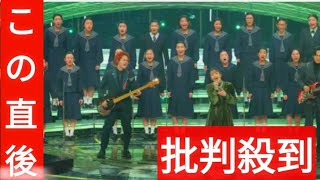 この直後

批判殺到